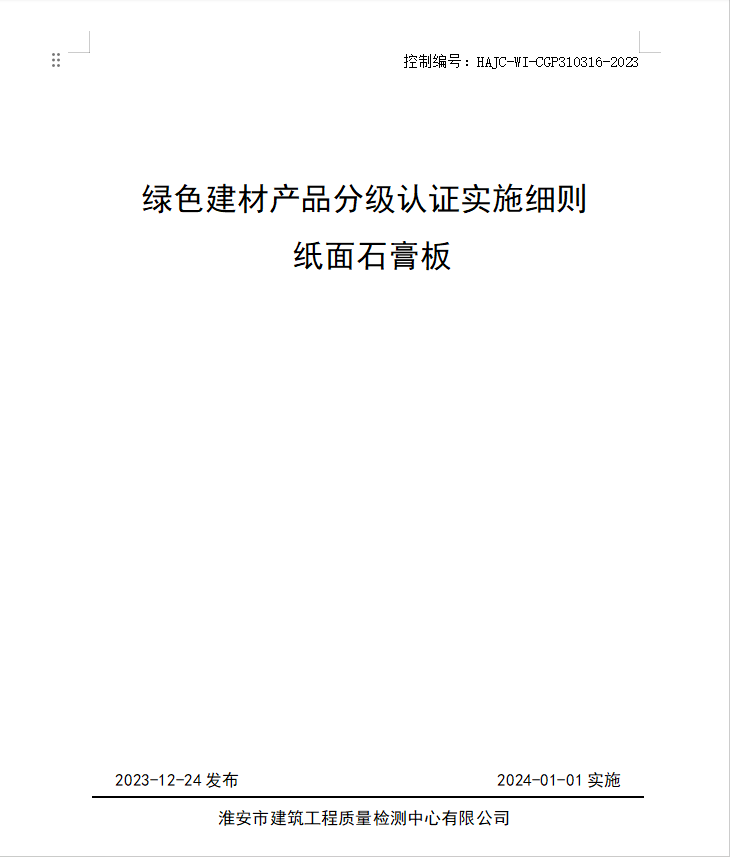 控制编号：HAJC-WI-CGP310316-2023

绿色建材产品分级认证实施细则
纸面石膏板

2023-12-24 发布　　2024-01-01 实施

淮安市建筑工程质量检测中心有限公司